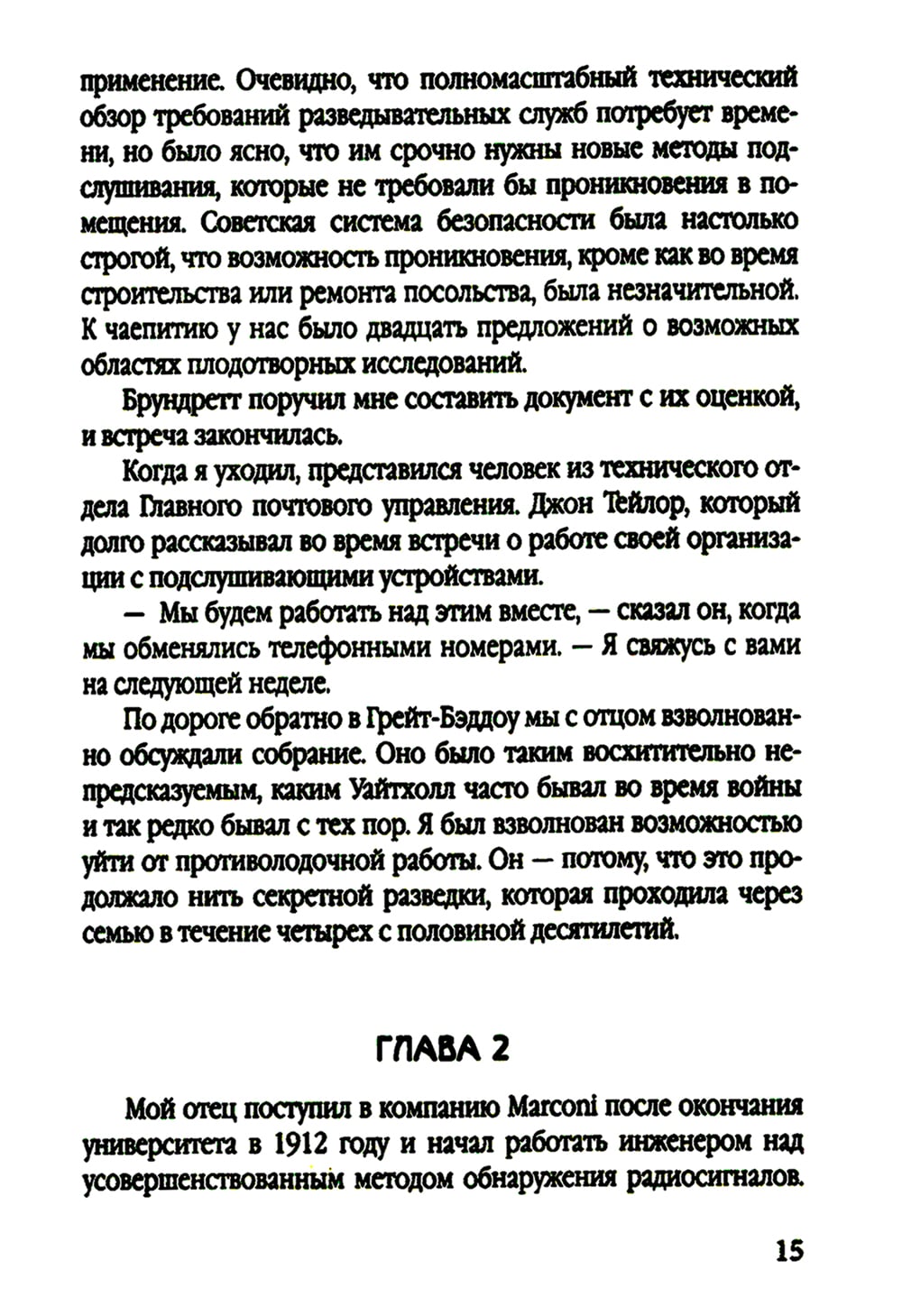 применение. Очевидно, что полномасштабный технический обзор требований разведывательных служб потребует времени, но было ясно, что им срочно нужны новые методы подслушивания, которые не требовали бы проникновения в помещения. Советская система безопасности была настолько строгой, что возможность проникновения, кроме как во время строительства или ремонта посольства, была незначительной. К чаепитию у нас было двадцать предложений о возможных областях плодотворных исследований.

Брундретт поручил мне составить документ с их оценкой, и встреча закончилась.

Когда я уходил, представился человек из технического отдела Главного почтового управления. Джон Тейлор, который долго рассказывал во время встречи о работе своей организации с подслушивающими устройствами.

— Мы будем работать над этим вместе, — сказал он, когда мы обменялись телефонными номерами. — Я свяжусь с вами на следующей неделе.

По дороге обратно в Грейт-Бэддоу мы с отцом взволнованно обсуждали собрание. Оно было таким восхитительно непредсказуемым, каким Уайтхолл часто бывал во время войны и так редко бывал с тех пор. Я был взволнован возможностью уйти от противолодочной работы. Он — потому, что это продолжало нить секретной разведки, которая проходила через семью в течение четырех с половиной десятилетий.

ГЛАВА 2

Мой отец поступил в компанию Marconi после окончания университета в 1912 году и начал работать инженером над усовершенствованным методом обнаружения радиосигналов.

15